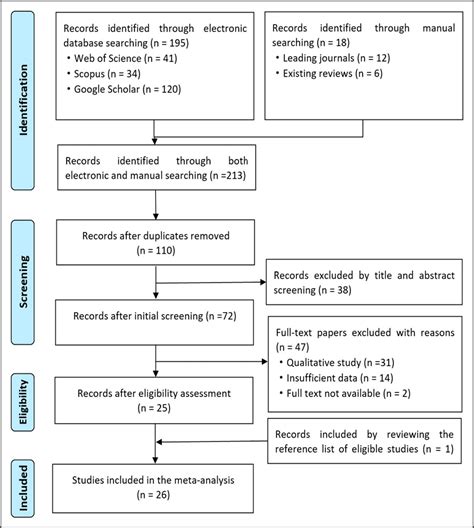 Identification

Records identified through electronic database searching (n = 195)
• Web of Science (n = 41)
• Scopus (n = 34)
• Google Scholar (n = 120)

Records identified through manual searching (n = 18)
• Leading journals (n = 12)
• Existing reviews (n = 6)

Records identified through both electronic and manual searching (n =213)

Screening

Records after duplicates removed (n = 110)

Records excluded by title and abstract screening (n = 38)

Records after initial screening (n =72)

Full-text papers excluded with reasons (n = 47)
• Qualitative study (n =31)
• Insufficient data (n = 14)
• Full text not available (n = 2)

Eligibility

Records after eligibility assessment (n = 25)

Records included by reviewing the reference list of eligible studies (n = 1)

Included

Studies included in the meta-analysis (n = 26)